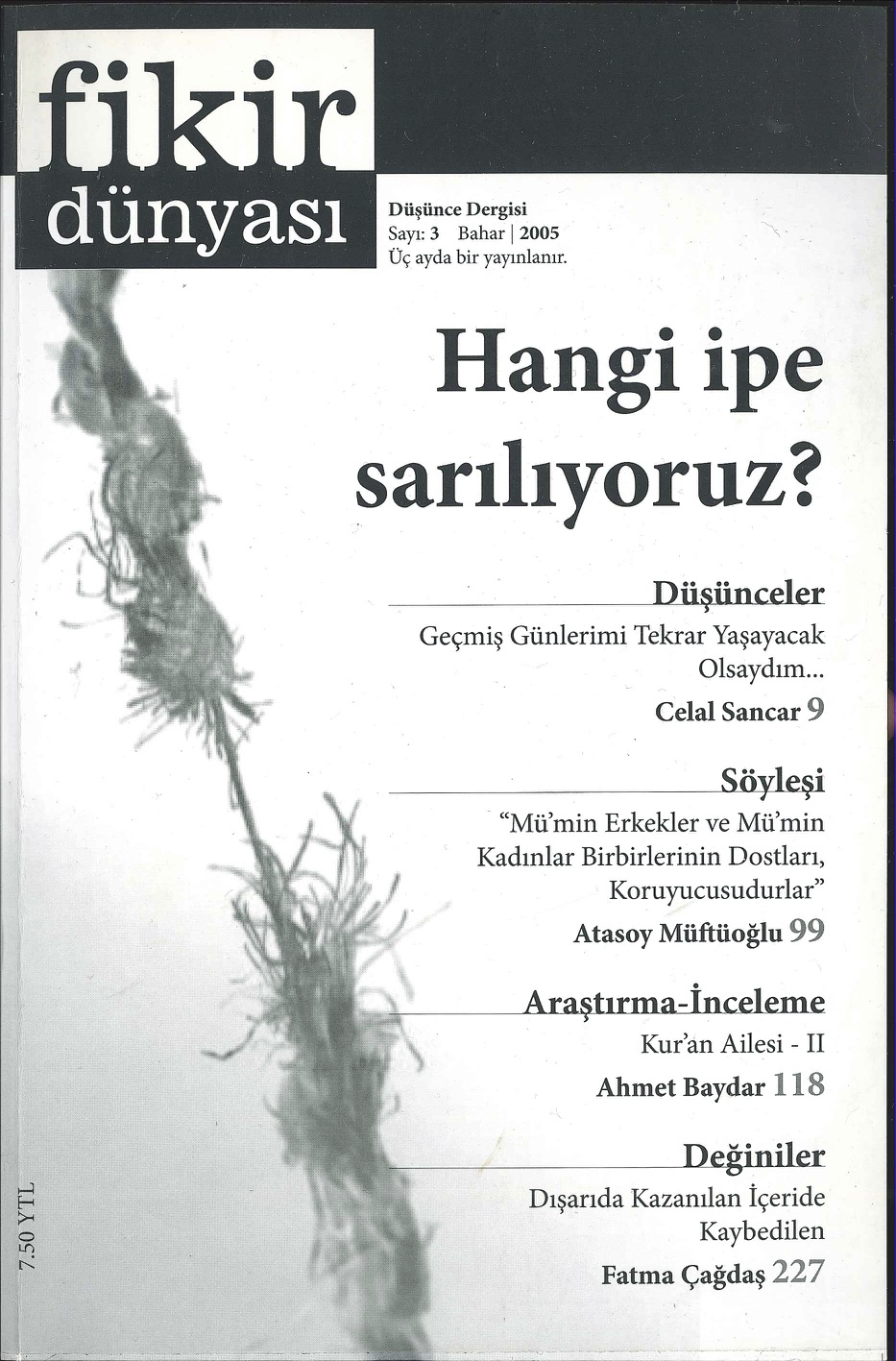 fikir dünyası

Düşünce Dergisi
Sayı: 3 Bahar | 2005
Üç ayda bir yayınlanır.

Hangi ipe sarılıyoruz?

Düşünceler
Geçmiş Günlerimi Tekrar Yaşayacak Olsaydım...
Celal Sancar 9

Söyleşi
"Mü'min Erkekler ve Mü'min Kadınlar Birbirlerinin Dostları, Koruyucusudurlar"
Atasoy Müftüoğlu 99

Araştırma-İnceleme
Kur'an Ailesi - II
Ahmet Baydar 118

Değiniler
Dışarıda Kazanılan İçeride Kaybedilen
Fatma Çağdaş 227

7.50 YTL